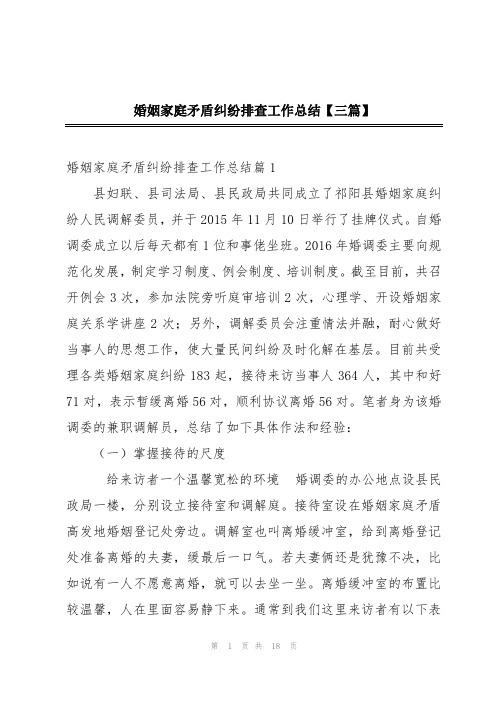 婚姻家庭矛盾纠纷排查工作总结【三篇】

婚姻家庭矛盾纠纷排查工作总结篇1

县妇联、县司法局、县民政局共同成立了祁阳县婚姻家庭纠纷人民调解委员，并于2015年11月10日举行了挂牌仪式。自婚调委成立以后每天都有1位和事佬坐班。2016年婚调委主要向规范化发展，制定学习制度、例会制度、培训制度。截至目前，共召开例会3次，参加法院旁听庭审培训2次，心理学、开设婚姻家庭关系学讲座2次；另外，调解委员会注重情法并融，耐心做好当事人的思想工作，使大量民间纠纷及时化解在基层。目前共受理各类婚姻家庭纠纷183起，接待来访当事人364人，其中和好71对，表示暂缓离婚56对，顺利协议离婚56对。笔者身为该婚调委的兼职调解员，总结了如下具体作法和经验：

（一）掌握接待的尺度

给来访者一个温馨宽松的环境　婚调委的办公地点设县民政局一楼，分别设立接待室和调解庭。接待室设在婚姻家庭矛盾高发地婚姻登记处旁边。调解室也叫离婚缓冲室，给到离婚登记处准备离婚的夫妻，缓最后一口气。若夫妻俩还是犹豫不决，比如说有一人不愿意离婚，就可以去坐一坐。离婚缓冲室的布置比较温馨，人在里面容易静下来。通常到我们这里来访者有以下表

第 1 页 共 18 页